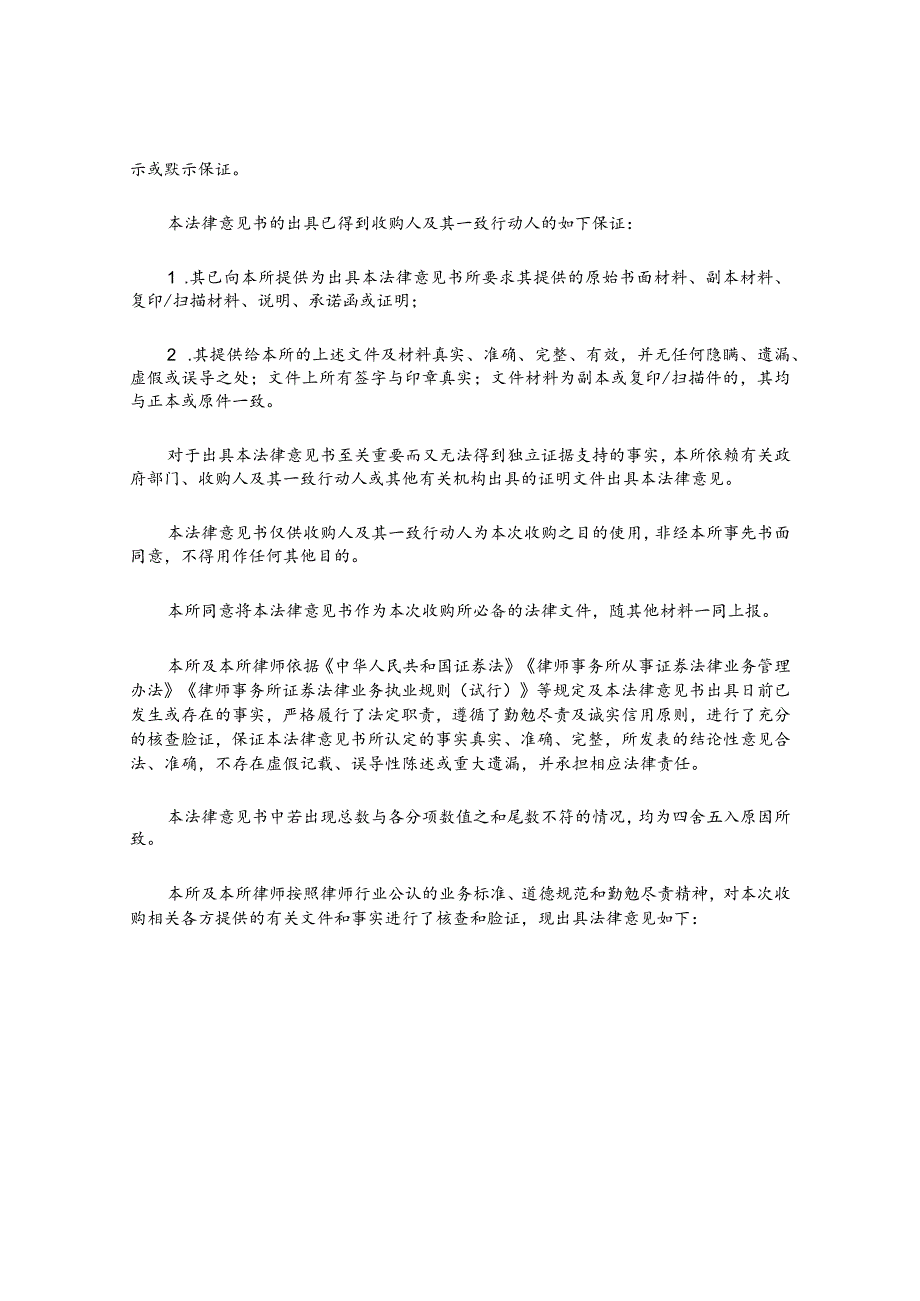 示或默示保证。

本法律意见书的出具已得到收购人及其一致行动人的如下保证：

1 .其已向本所提供为出具本法律意见书所要求其提供的原始书面材料、副本材料、复印/扫描材料、说明、承诺函或证明；

2 .其提供给本所的上述文件及材料真实、准确、完整、有效，并无任何隐瞒、遗漏、虚假或误导之处；文件上所有签字与印章真实；文件材料为副本或复印/扫描件的，其均与正本或原件一致。

对于出具本法律意见书至关重要而又无法得到独立证据支持的事实，本所依赖有关政府部门、收购人及其一致行动人或其他有关机构出具的证明文件出具本法律意见。

本法律意见书仅供收购人及其一致行动人为本次收购之目的使用，非经本所事先书面同意，不得用作任何其他目的。

本所同意将本法律意见书作为本次收购所必备的法律文件，随其他材料一同上报。

本所及本所律师依据《中华人民共和国证券法》《律师事务所从事证券法律业务管理办法》《律师事务所证券法律业务执业规则（试行）》等规定及本法律意见书出具日前已发生或存在的事实，严格履行了法定职责，遵循了勤勉尽责及诚实信用原则，进行了充分的核查验证，保证本法律意见书所认定的事实真实、准确、完整，所发表的结论性意见合法、准确，不存在虚假记载、误导性陈述或重大遗漏，并承担相应法律责任。

本法律意见书中若出现总数与各分项数值之和尾数不符的情况，均为四舍五入原因所致。

本所及本所律师按照律师行业公认的业务标准、道德规范和勤勉尽责精神，对本次收购相关各方提供的有关文件和事实进行了核查和验证，现出具法律意见如下：